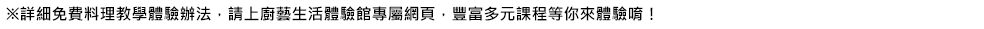 ※詳細免費料理教學體驗辦法，請上廚藝生活體驗館專屬網頁，豐富多元課程等你來體驗唷！